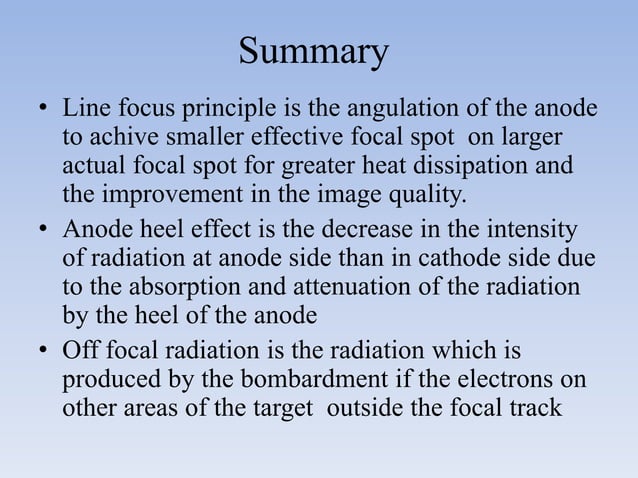 Summary

• Line focus principle is the angulation of the anode to achive smaller effective focal spot on larger actual focal spot for greater heat dissipation and the improvement in the image quality.

• Anode heel effect is the decrease in the intensity of radiation at anode side than in cathode side due to the absorption and attenuation of the radiation by the heel of the anode

• Off focal radiation is the radiation which is produced by the bombardment if the electrons on other areas of the target outside the focal track